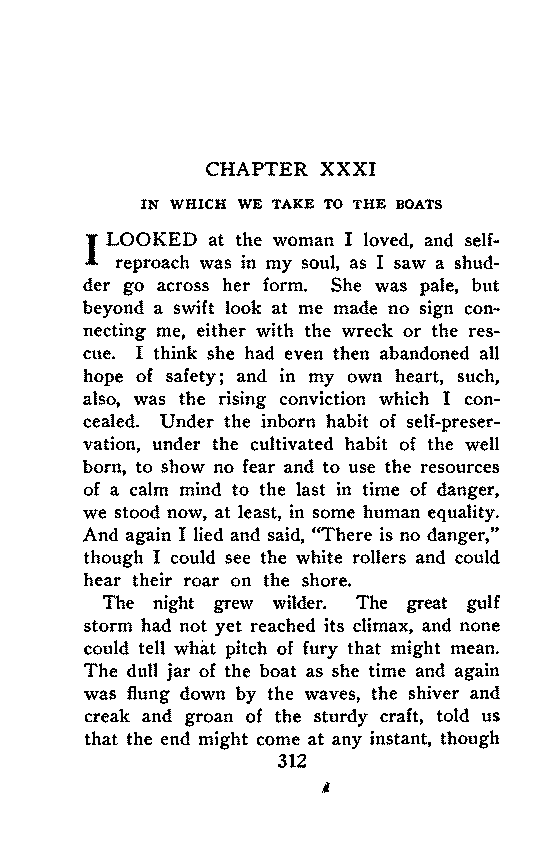 CHAPTER XXXI

IN WHICH WE TAKE TO THE BOATS

I LOOKED at the woman I loved, and self-reproach was in my soul, as I saw a shudder go across her form. She was pale, but beyond a swift look at me made no sign connecting me, either with the wreck or the rescue. I think she had even then abandoned all hope of safety; and in my own heart, such, also, was the rising conviction which I concealed. Under the inborn habit of self-preservation, under the cultivated habit of the well born, to show no fear and to use the resources of a calm mind to the last in time of danger, we stood now, at least, in some human equality. And again I lied and said, "There is no danger," though I could see the white rollers and could hear their roar on the shore.

The night grew wilder. The great gulf storm had not yet reached its climax, and none could tell what pitch of fury that might mean. The dull jar of the boat as she time and again was flung down by the waves, the shiver and creak and groan of the sturdy craft, told us that the end might come at any instant, though

312